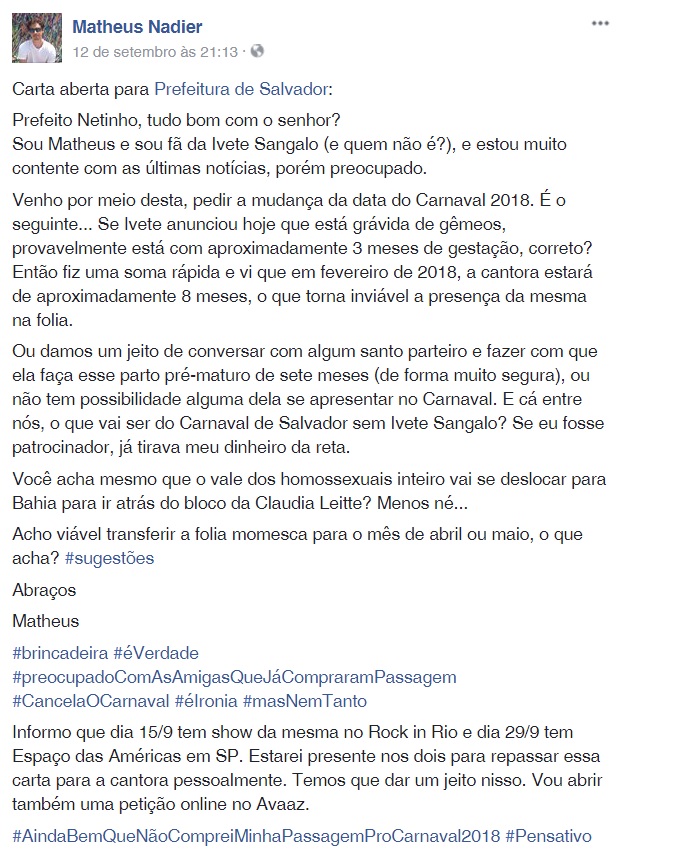 Matheus Nadier
12 de setembro às 21:13 ·

Carta aberta para Prefeitura de Salvador:

Prefeito Netinho, tudo bom com o senhor?
Sou Matheus e sou fã da Ivete Sangalo (e quem não é?), e estou muito contente com as últimas notícias, porém preocupado.

Venho por meio desta, pedir a mudança da data do Carnaval 2018. É o seguinte... Se Ivete anunciou hoje que está grávida de gêmeos, provavelmente está com aproximadamente 3 meses de gestação, correto? Então fiz uma soma rápida e vi que em fevereiro de 2018, a cantora estará de aproximadamente 8 meses, o que torna inviável a presença da mesma na folia.

Ou damos um jeito de conversar com algum santo parteiro e fazer com que ela faça esse parto pré-maturo de sete meses (de forma muito segura), ou não tem possibilidade alguma dela se apresentar no Carnaval. E cá entre nós, o que vai ser do Carnaval de Salvador sem Ivete Sangalo? Se eu fosse patrocinador, já tirava meu dinheiro da reta.

Você acha mesmo que o vale dos homossexuais inteiro vai se deslocar para Bahia para ir atrás do bloco da Claudia Leitte? Menos né...

Acho viável transferir a folia momesca para o mês de abril ou maio, o que acha? #sugestões

Abraços

Matheus

#brincadeira #éVerdade
#preocupadoComAsAmigasQueJáCompraramPassagem
#CancelaOCarnaval #éIronia #masNemTanto

Informo que dia 15/9 tem show da mesma no Rock in Rio e dia 29/9 tem Espaço das Américas em SP. Estarei presente nos dois para repassar essa carta para a cantora pessoalmente. Temos que dar um jeito nisso. Vou abrir também uma petição online no Avaaz.

#AindaBemQueNãoCompreiMinhaPassagemProCarnaval2018 #Pensativo